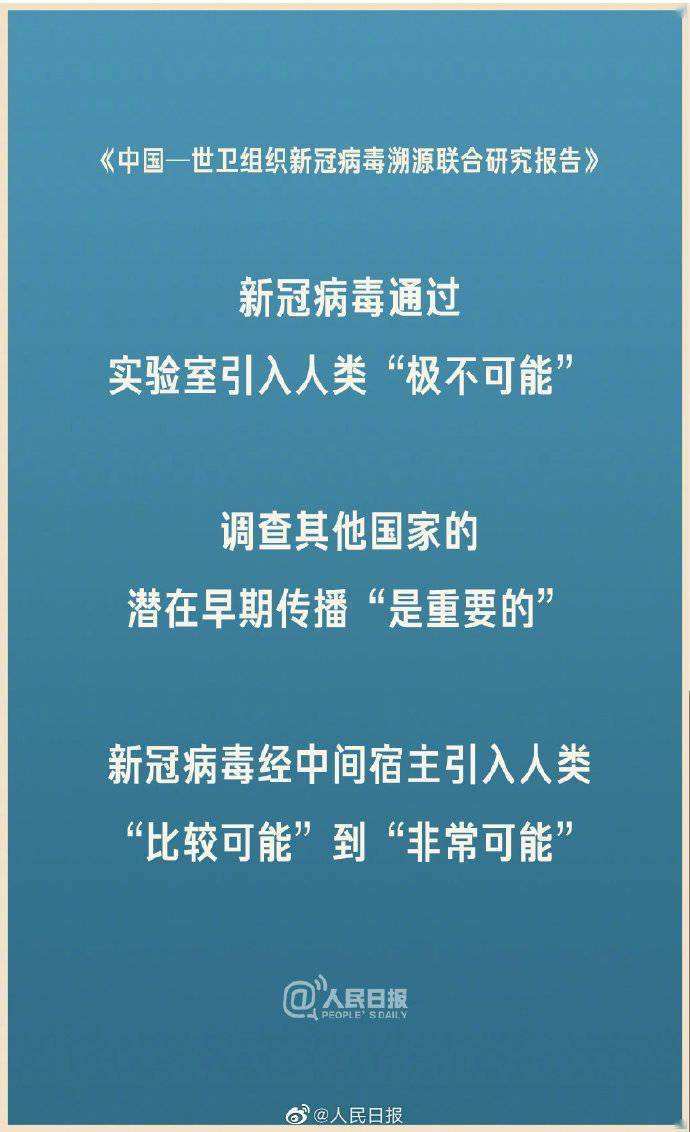 《中国—世卫组织新冠病毒溯源联合研究报告》

新冠病毒通过
实验室引入人类“极不可能”

调查其他国家的
潜在早期传播“是重要的”

新冠病毒经中间宿主引入人类
“比较可能”到“非常可能”

@人民日报
PEOPLE'S DAILY

@人民日报